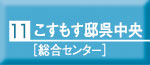 11 こすもす邸呉中央
[総合センター]